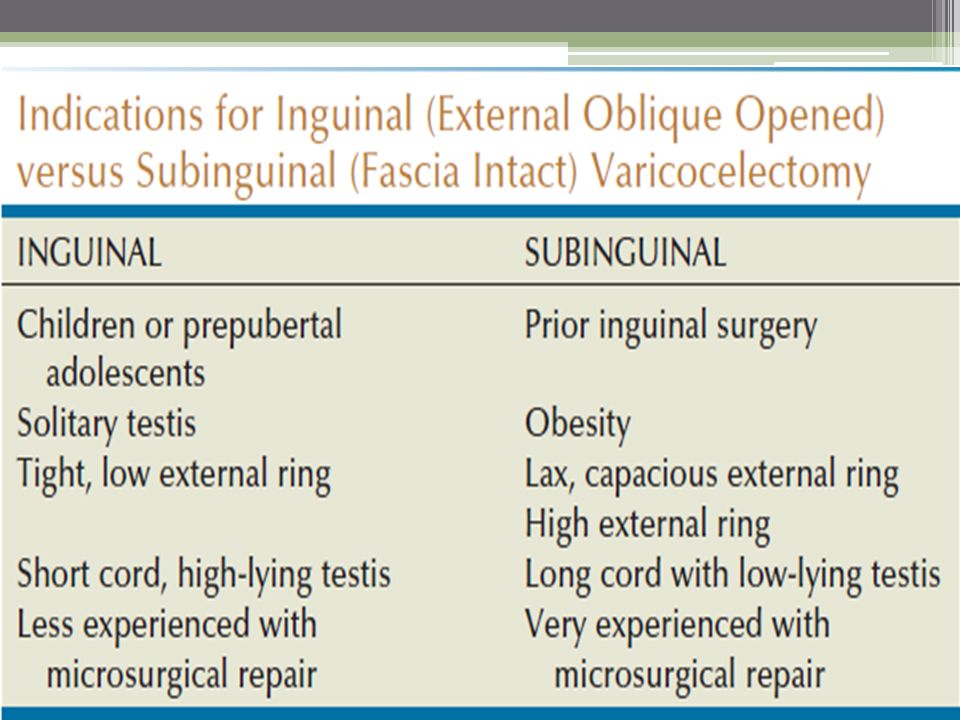 Indications for Inguinal (External Oblique Opened) versus Subinguinal (Fascia Intact) Varicocelectomy

| INGUINAL | SUBINGUINAL |
|---|---|
| Children or prepubertal adolescents | Prior inguinal surgery |
| Solitary testis | Obesity |
| Tight, low external ring | Lax, capacious external ring |
| | High external ring |
| Short cord, high-lying testis | Long cord with low-lying testis |
| Less experienced with microsurgical repair | Very experienced with microsurgical repair |